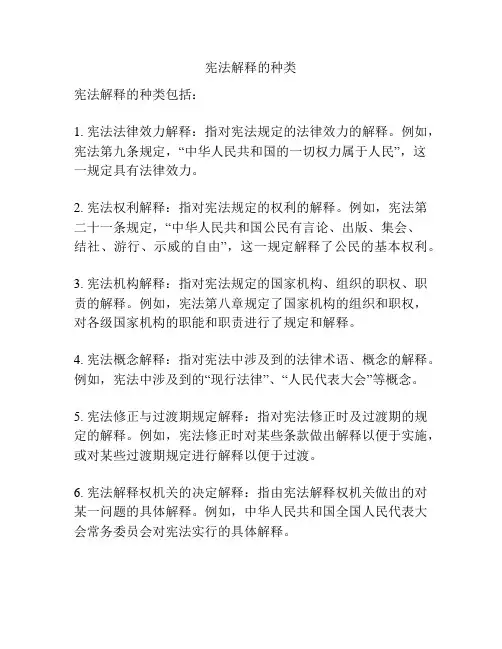 宪法解释的种类

宪法解释的种类包括：

1. 宪法法律效力解释：指对宪法规定的法律效力的解释。例如，宪法第九条规定，“中华人民共和国的一切权力属于人民”，这一规定具有法律效力。

2. 宪法权利解释：指对宪法规定的权利的解释。例如，宪法第二十一条规定，“中华人民共和国公民有言论、出版、集会、结社、游行、示威的自由”，这一规定解释了公民的基本权利。

3. 宪法机构解释：指对宪法规定的国家机构、组织的职权、职责的解释。例如，宪法第八章规定了国家机构的组织和职权，对各级国家机构的职能和职责进行了规定和解释。

4. 宪法概念解释：指对宪法中涉及到的法律术语、概念的解释。例如，宪法中涉及到的“现行法律”、“人民代表大会”等概念。

5. 宪法修正与过渡期规定解释：指对宪法修正时及过渡期的规定的解释。例如，宪法修正时对某些条款做出解释以便于实施，或对某些过渡期规定进行解释以便于过渡。

6. 宪法解释权机关的决定解释：指由宪法解释权机关做出的对某一问题的具体解释。例如，中华人民共和国全国人民代表大会常务委员会对宪法实行的具体解释。